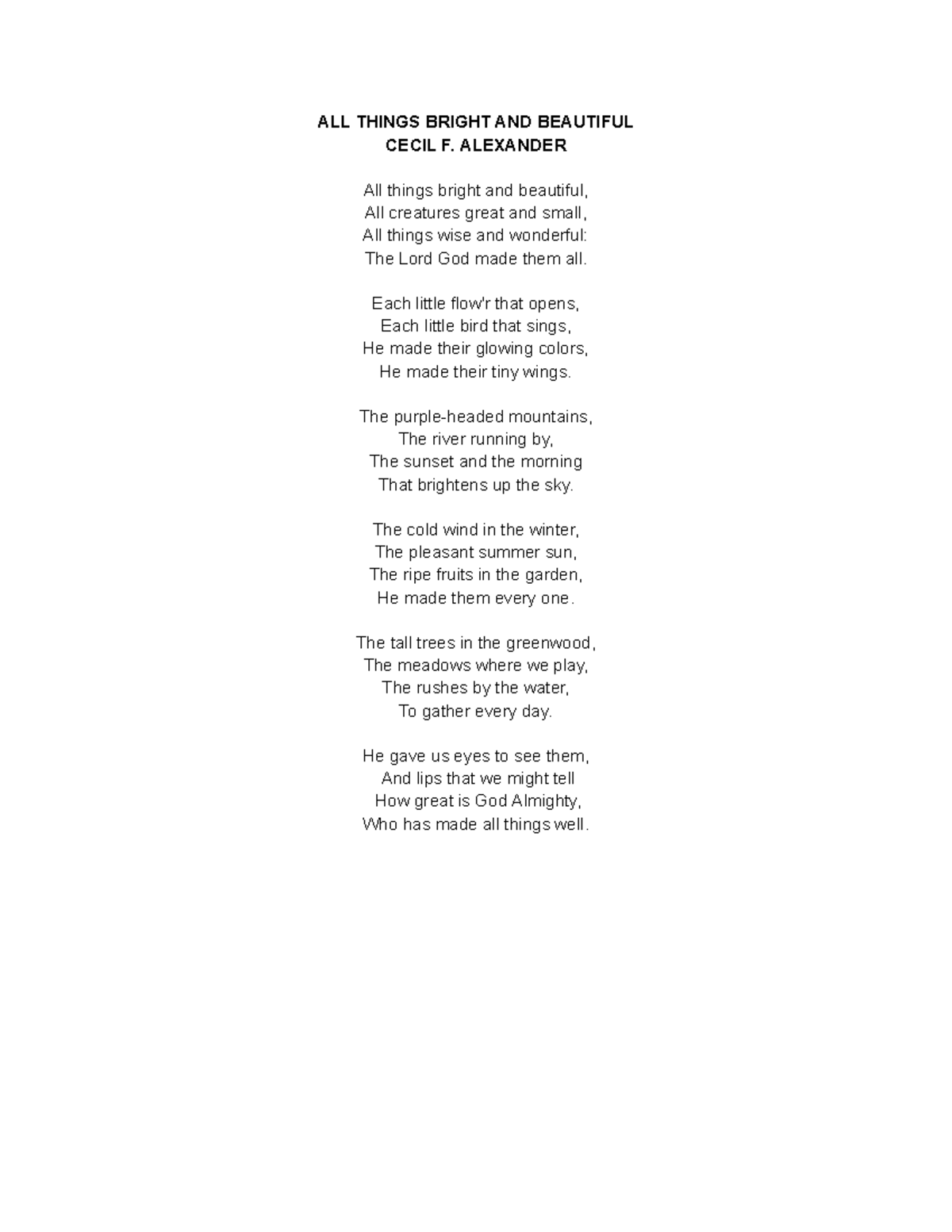 ALL THINGS BRIGHT AND BEAUTIFUL
CECIL F. ALEXANDER

All things bright and beautiful,
All creatures great and small,
All things wise and wonderful:
The Lord God made them all.

Each little flow'r that opens,
Each little bird that sings,
He made their glowing colors,
He made their tiny wings.

The purple-headed mountains,
The river running by,
The sunset and the morning
That brightens up the sky.

The cold wind in the winter,
The pleasant summer sun,
The ripe fruits in the garden,
He made them every one.

The tall trees in the greenwood,
The meadows where we play,
The rushes by the water,
To gather every day.

He gave us eyes to see them,
And lips that we might tell
How great is God Almighty,
Who has made all things well.